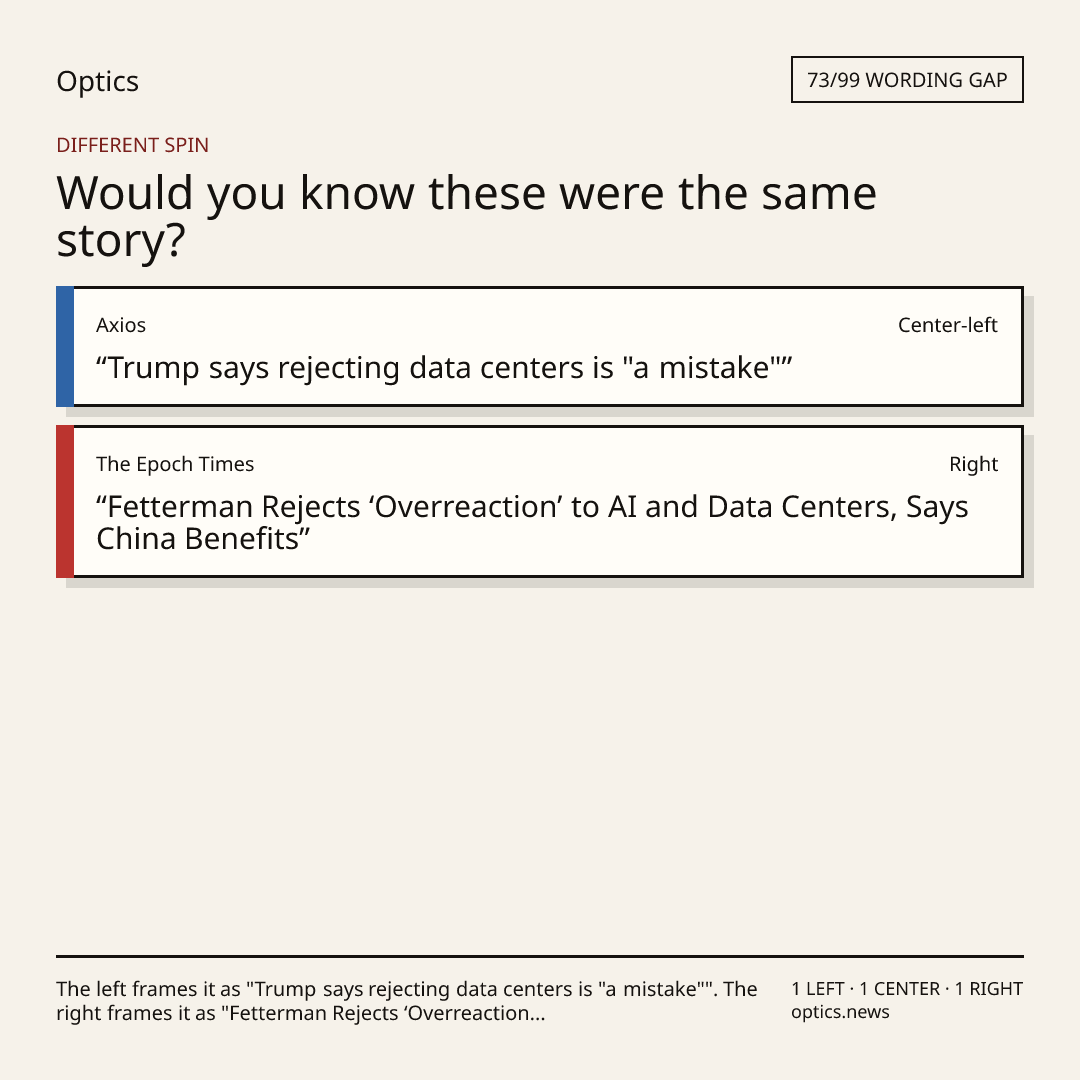 Optics

73/99 WORDING GAP

DIFFERENT SPIN

Would you know these were the same story?

Axios

Center-left

"Trump says rejecting data centers is "a mistake""

The Epoch Times

Right

"Fetterman Rejects 'Overreaction' to AI and Data Centers, Says China Benefits"

The left frames it as "Trump says rejecting data centers is "a mistake"". The right frames it as "Fetterman Rejects 'Overreaction...

1 LEFT · 1 CENTER · 1 RIGHT
optics.news